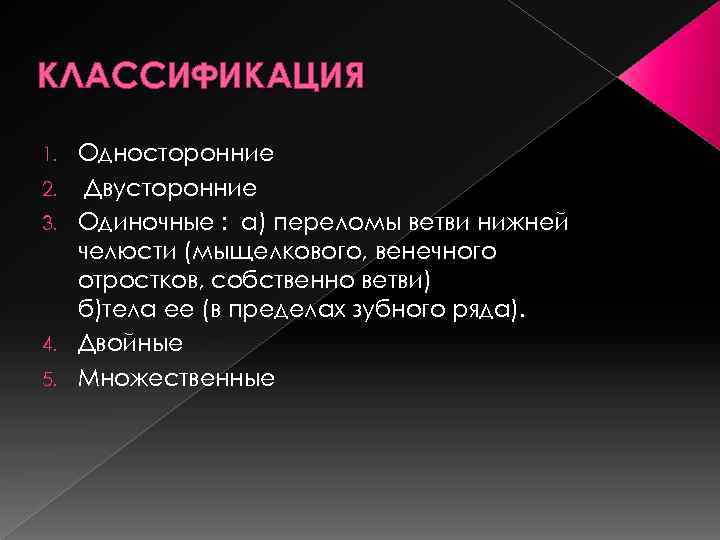 КЛАССИФИКАЦИЯ

1. Односторонние
2. Двусторонние
3. Одиночные : а) переломы ветви нижней челюсти (мыщелкового, венечного отростков, собственно ветви) б)тела ее (в пределах зубного ряда).
4. Двойные
5. Множественные